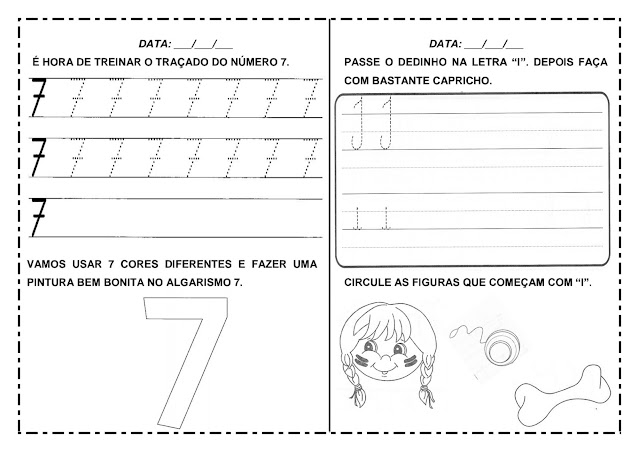 DATA: ___/___/___

É HORA DE TREINAR O TRAÇADO DO NÚMERO 7.

7 7 7 7 7 7 7 7

7 7 7 7 7 7 7 7

7

VAMOS USAR 7 CORES DIFERENTES E FAZER UMA PINTURA BEM BONITA NO ALGARISMO 7.

7

DATA: ___/___/___

PASSE O DEDINHO NA LETRA "I". DEPOIS FAÇA COM BASTANTE CAPRICHO.

I I

i i

CIRCULE AS FIGURAS QUE COMEÇAM COM "I".